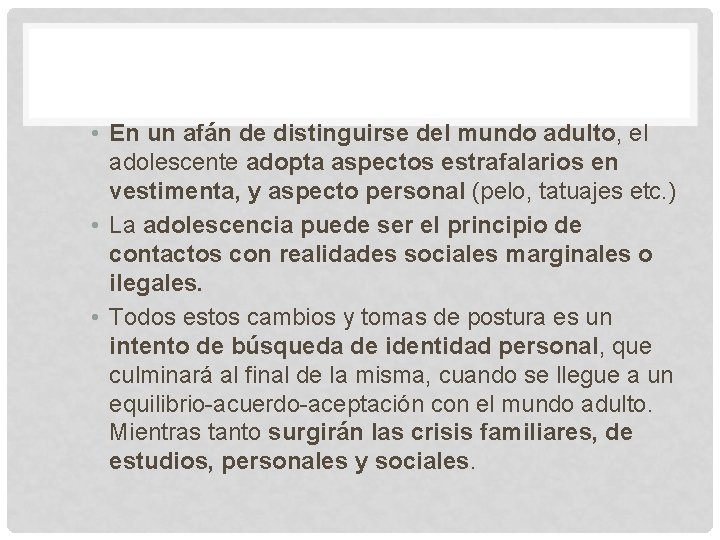 • En un afán de distinguirse del mundo adulto, el adolescente adopta aspectos estrafalarios en vestimenta, y aspecto personal (pelo, tatuajes etc.)

• La adolescencia puede ser el principio de contactos con realidades sociales marginales o ilegales.

• Todos estos cambios y tomas de postura es un intento de búsqueda de identidad personal, que culminará al final de la misma, cuando se llegue a un equilibrio-acuerdo-aceptación con el mundo adulto. Mientras tanto surgirán las crisis familiares, de estudios, personales y sociales.